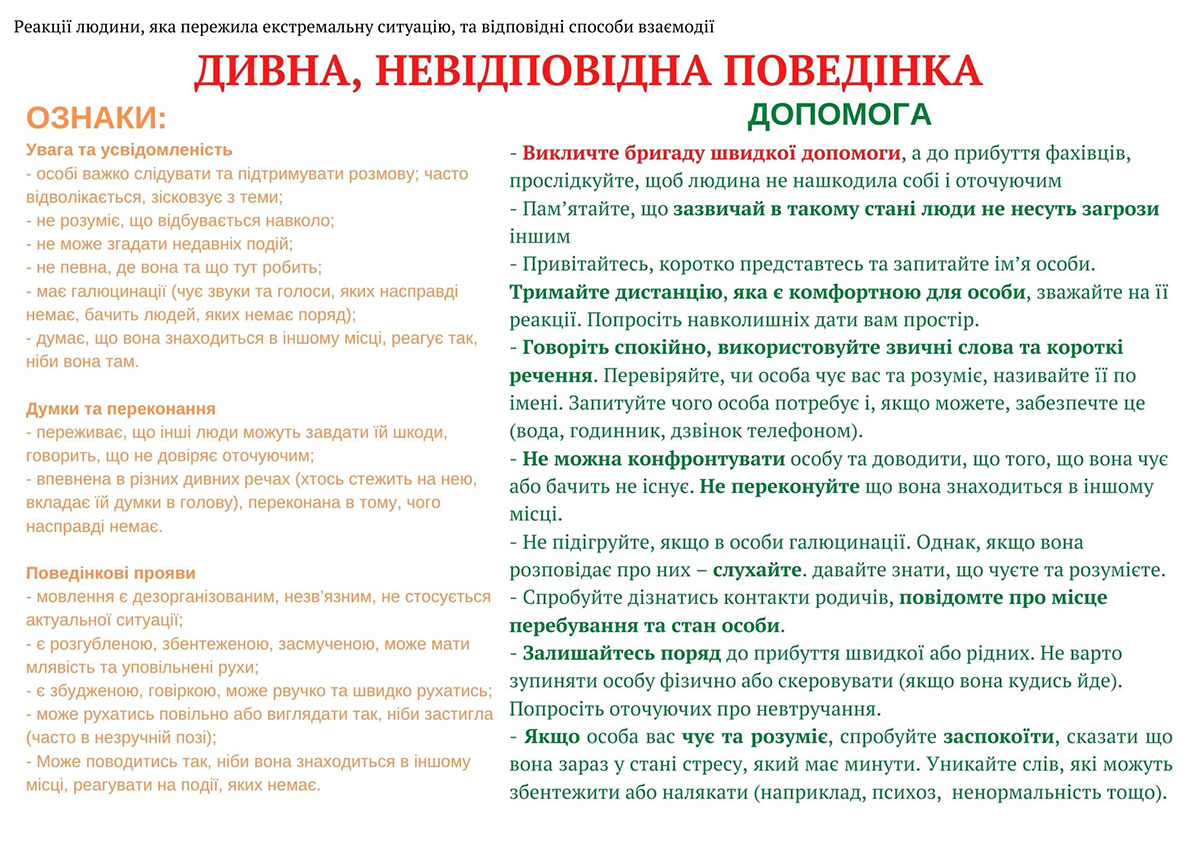 Реакції людини, яка пережила екстремальну ситуацію, та відповідні способи взаємодії

ДИВНА, НЕВІДПОВІДНА ПОВЕДІНКА

ОЗНАКИ:

Увага та усвідомленість
- особі важко слідувати та підтримувати розмову; часто відволікається, зісковзує з теми;
- не розуміє, що відбувається навколо;
- не може згадати недавніх подій;
- не певна, де вона та що тут робить;
- має галюцинації (чує звуки та голоси, яких насправді немає, бачить людей, яких немає поряд);
- думає, що вона знаходиться в іншому місці, реагує так, ніби вона там.

Думки та переконання
- переживає, що інші люди можуть завдати їй шкоди, говорить, що не довіряє оточуючим;
- впевнена в різних дивних речах (хтось стежить на нею, вкладає їй думки в голову), переконана в тому, чого насправді немає.

Поведінкові прояви
- мовлення є дезорганізованим, незв'язним, не стосується актуальної ситуації;
- є розгубленою, збентеженою, засмученою, може мати млявість та уповільнені рухи;
- є збудженою, говіркою, може рвучко та швидко рухатись;
- може рухатись повільно або виглядати так, ніби застигла (часто в незручній позі);
- Може поводитись так, ніби вона знаходиться в іншому місці, реагувати на події, яких немає.

ДОПОМОГА

- Викличте бригаду швидкої допомоги, а до прибуття фахівців, прослідкуйте, щоб людина не нашкодила собі і оточуючим
- Пам'ятайте, що зазвичай в такому стані люди не несуть загрози іншим
- Привітайтесь, коротко представтесь та запитайте ім'я особи. Тримайте дистанцію, яка є комфортною для особи, зважайте на її реакції. Попросіть навколишніх дати вам простір.
- Говоріть спокійно, використовуйте звичні слова та короткі речення. Перевіряйте, чи особа чує вас та розуміє, називайте її по імені. Запитуйте чого особа потребує і, якщо можете, забезпечте це (вода, годинник, дзвінок телефоном).
- Не можна конфронтувати особу та доводити, що того, що вона чує або бачить не існує. Не переконуйте що вона знаходиться в іншому місці.
- Не підігруйте, якщо в особи галюцинації. Однак, якщо вона розповідає про них – слухайте. давайте знати, що чуєте та розумієте.
- Спробуйте дізнатись контакти родичів, повідомте про місце перебування та стан особи.
- Залишайтесь поряд до прибуття швидкої або рідних. Не варто зупиняти особу фізично або скеровувати (якщо вона кудись йде). Попросіть оточуючих про невтручання.
- Якщо особа вас чує та розуміє, спробуйте заспокоїти, сказати що вона зараз у стані стресу, який має минути. Уникайте слів, які можуть збентежити або налякати (наприклад, психоз, ненормальність тощо).